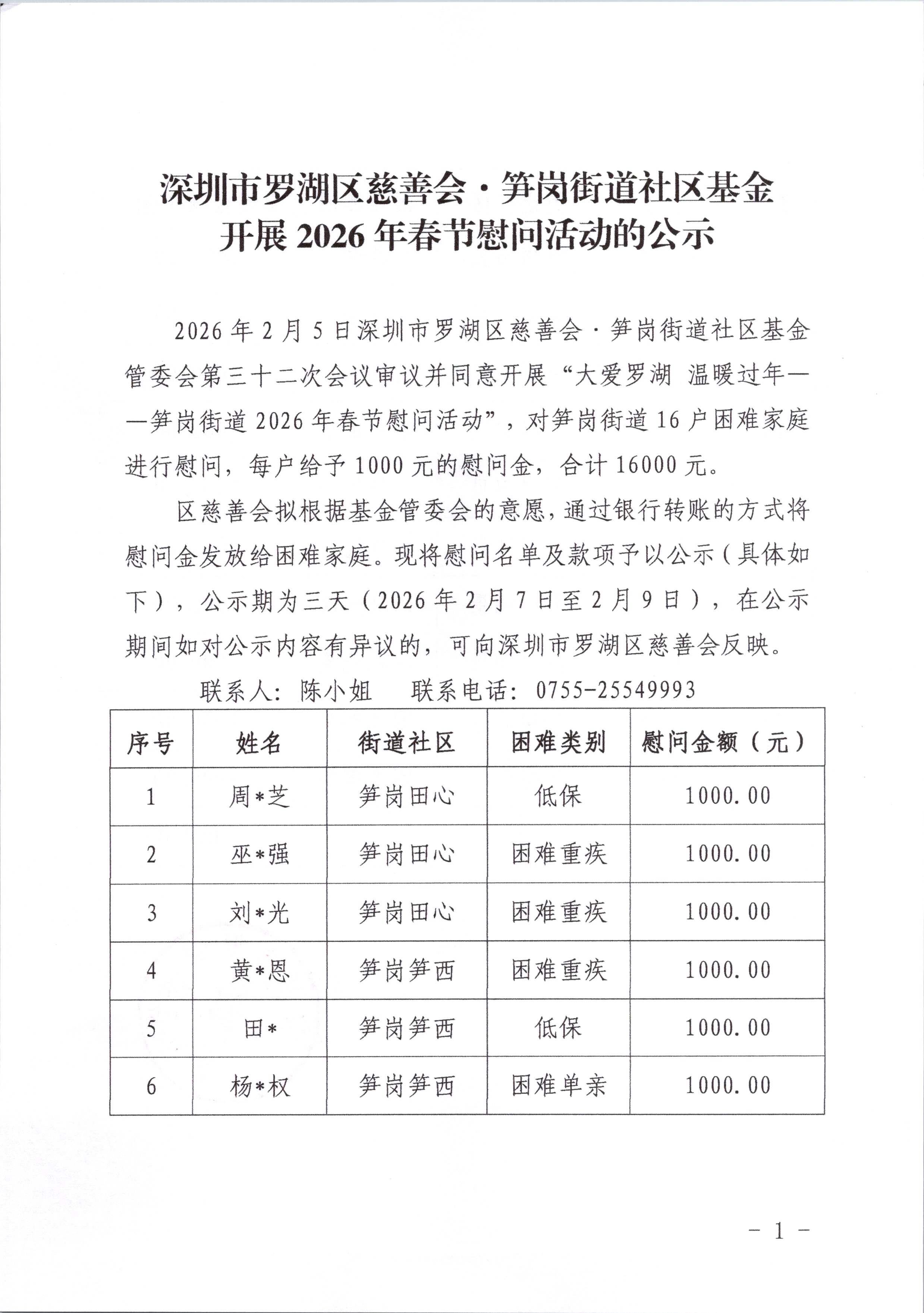 深圳市罗湖区慈善会·笋岗街道社区基金开展 2026 年春节慰问活动的公示

2026 年 2 月 5 日深圳市罗湖区慈善会·笋岗街道社区基金管委会第三十二次会议审议并同意开展“大爱罗湖 温暖过年——笋岗街道 2026 年春节慰问活动”，对笋岗街道 16 户困难家庭进行慰问，每户给予 1000 元的慰问金，合计 16000 元。

区慈善会拟根据基金管委会的意愿，通过银行转账的方式将慰问金发放给困难家庭。现将慰问名单及款项予以公示（具体如下），公示期为三天（2026 年 2 月 7 日至 2 月 9 日），在公示期间如对公示内容有异议的，可向深圳市罗湖区慈善会反映。

联系人：陈小姐　联系电话：0755-25549993

| 序号 | 姓名 | 街道社区 | 困难类别 | 慰问金额（元） |
|---|---|---|---|---|
| 1 | 周*芝 | 笋岗田心 | 低保 | 1000.00 |
| 2 | 巫*强 | 笋岗田心 | 困难重疾 | 1000.00 |
| 3 | 刘*光 | 笋岗田心 | 困难重疾 | 1000.00 |
| 4 | 黄*恩 | 笋岗笋西 | 困难重疾 | 1000.00 |
| 5 | 田* | 笋岗笋西 | 低保 | 1000.00 |
| 6 | 杨*权 | 笋岗笋西 | 困难单亲 | 1000.00 |

- 1 -